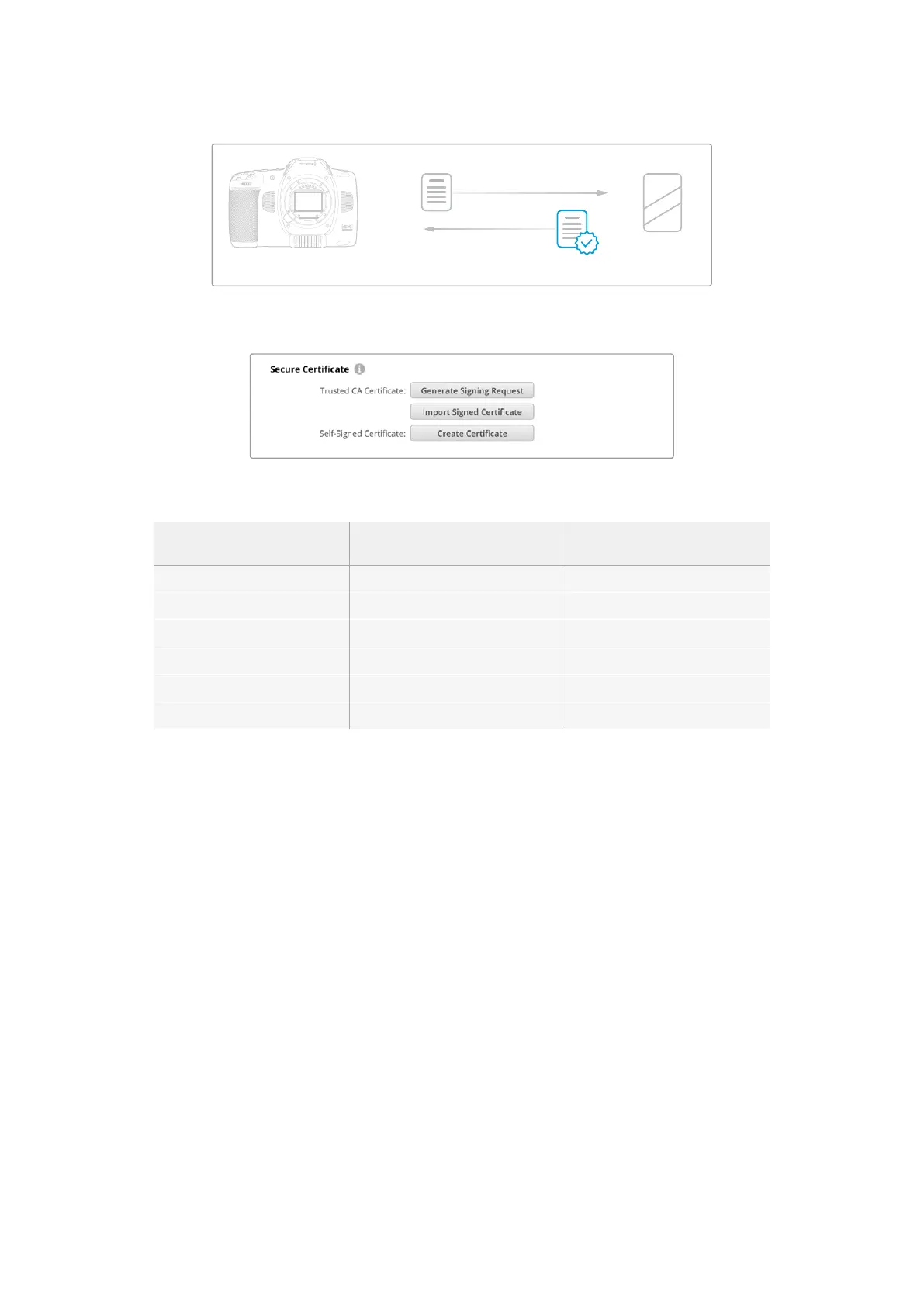 Secure Certificate

Trusted CA Certificate: Generate Signing Request

Import Signed Certificate

Self-Signed Certificate: Create Certificate